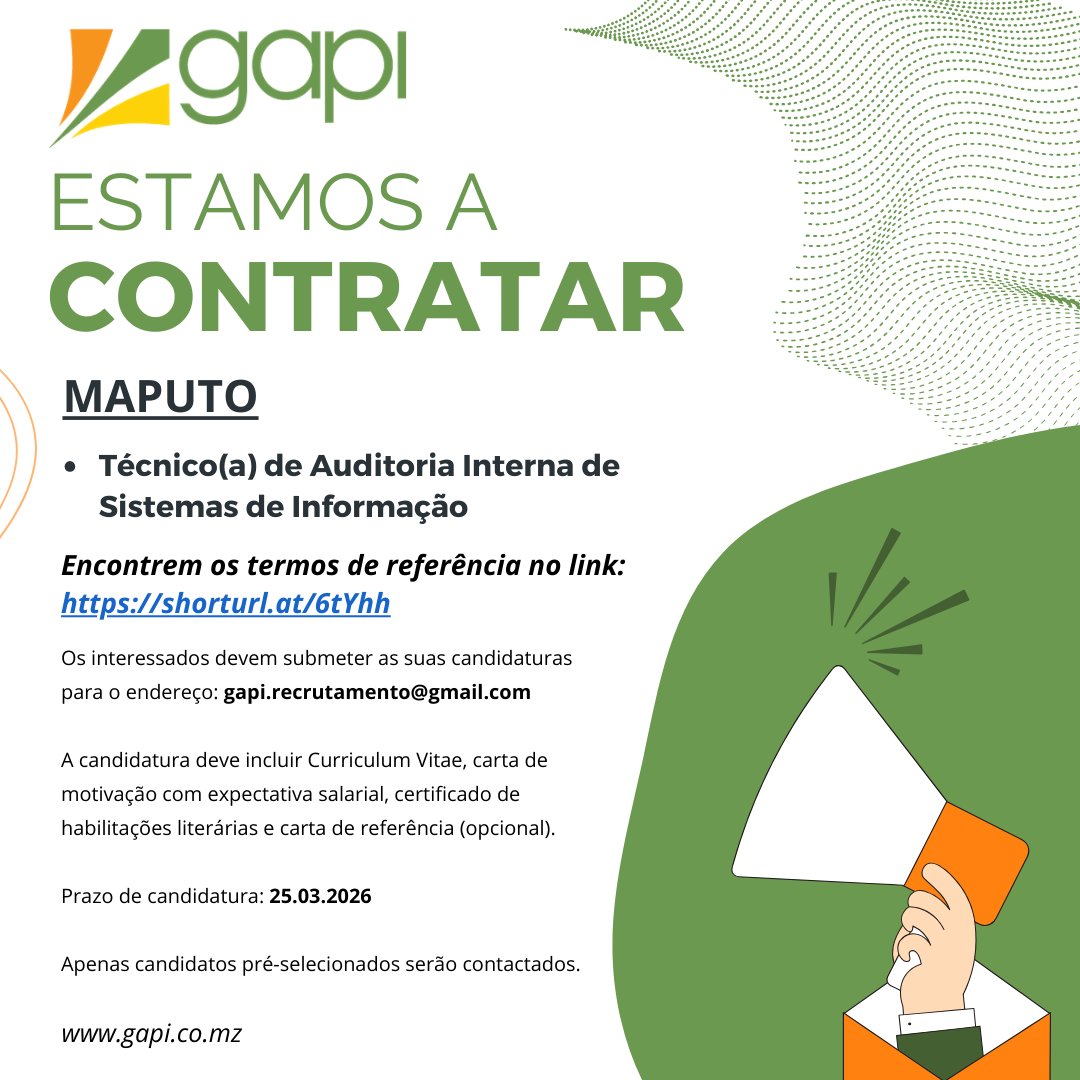 gapi

ESTAMOS A
CONTRATAR

MAPUTO

• Técnico(a) de Auditoria Interna de Sistemas de Informação

Encontrem os termos de referência no link:
https://shorturl.at/6tYhh

Os interessados devem submeter as suas candidaturas para o endereço: gapi.recrutamento@gmail.com

A candidatura deve incluir Curriculum Vitae, carta de motivação com expectativa salarial, certificado de habilitações literárias e carta de referência (opcional).

Prazo de candidatura: 25.03.2026

Apenas candidatos pré-selecionados serão contactados.

www.gapi.co.mz